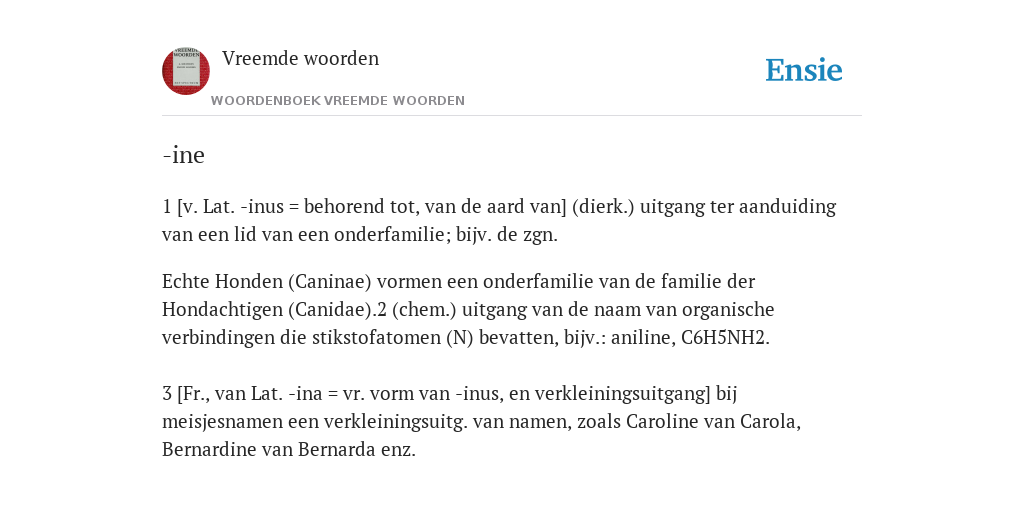 Vreemde woorden

WOORDENBOEK VREEMDE WOORDEN

Ensie

-ine

1 [v. Lat. -inus = behorend tot, van de aard van] (dierk.) uitgang ter aanduiding van een lid van een onderfamilie; bijv. de zgn.

Echte Honden (Caninae) vormen een onderfamilie van de familie der Hondachtigen (Canidae).2 (chem.) uitgang van de naam van organische verbindingen die stikstofatomen (N) bevatten, bijv.: aniline, C6H5NH2.

3 [Fr., van Lat. -ina = vr. vorm van -inus, en verkleiningsuitgang] bij meisjesnamen een verkleiningsuitg. van namen, zoals Caroline van Carola, Bernardine van Bernarda enz.